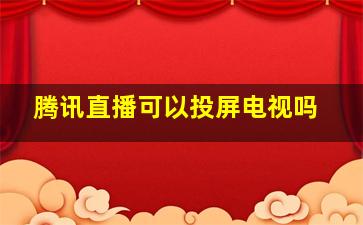 腾讯直播可以投屏电视吗